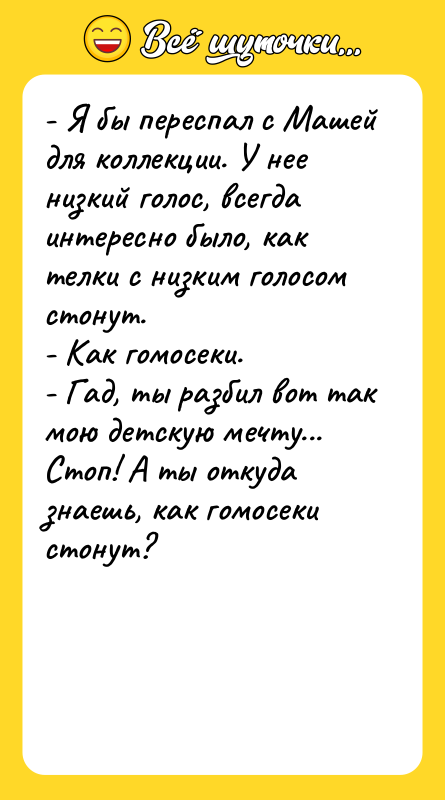 Всё шуточки...

- Я бы переспал с Машей для коллекции. У нее низкий голос, всегда интересно было, как телки с низким голосом стонут.
- Как гомосеки.
- Гад, ты разбил вот так мою детскую мечту... Стоп! А ты откуда знаешь, как гомосеки стонут?